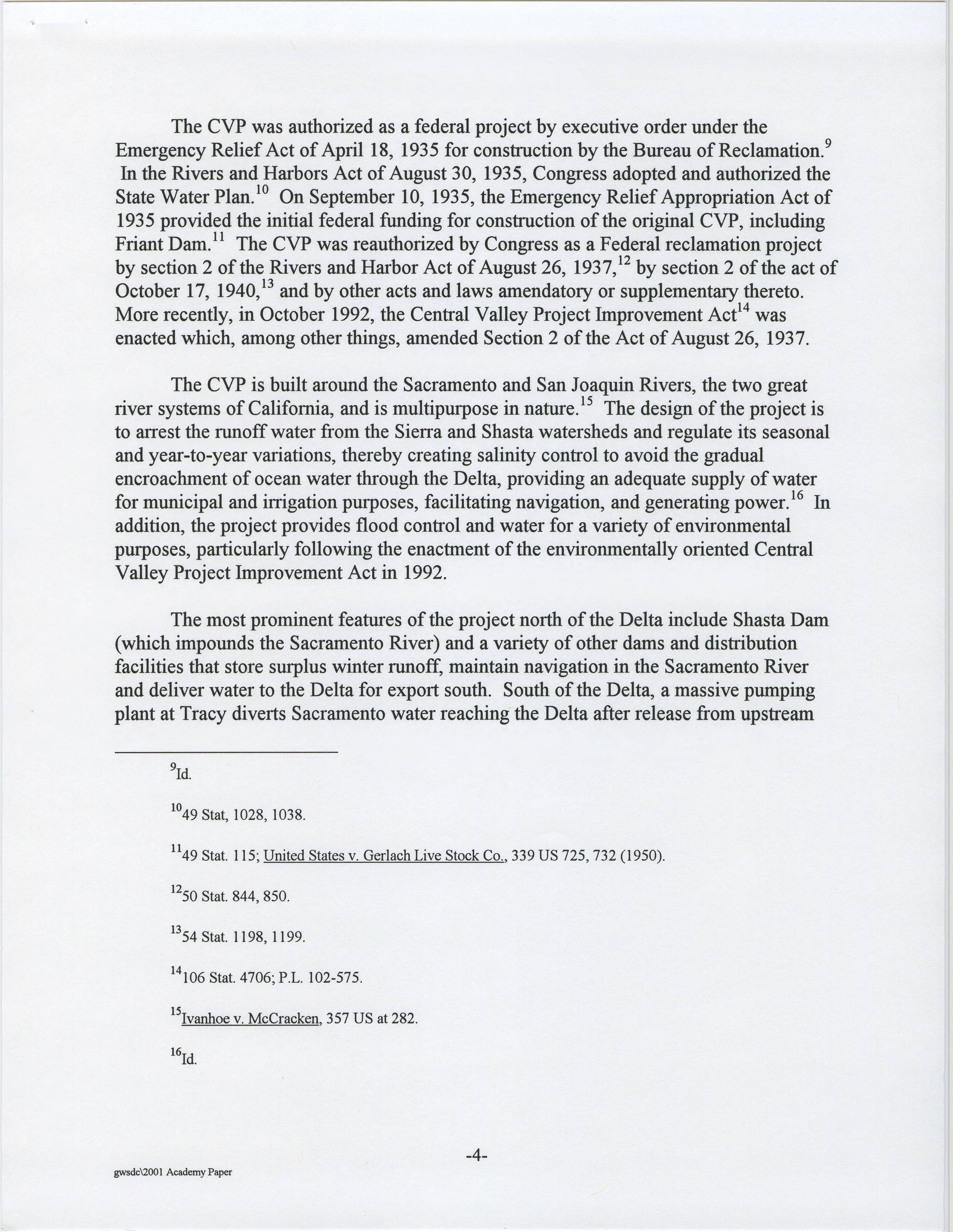 The CVP was authorized as a federal project by executive order under the Emergency Relief Act of April 18, 1935 for construction by the Bureau of Reclamation.$^{9}$ In the Rivers and Harbors Act of August 30, 1935, Congress adopted and authorized the State Water Plan.$^{10}$ On September 10, 1935, the Emergency Relief Appropriation Act of 1935 provided the initial federal funding for construction of the original CVP, including Friant Dam.$^{11}$ The CVP was reauthorized by Congress as a Federal reclamation project by section 2 of the Rivers and Harbor Act of August 26, 1937,$^{12}$ by section 2 of the act of October 17, 1940,$^{13}$ and by other acts and laws amendatory or supplementary thereto. More recently, in October 1992, the Central Valley Project Improvement Act$^{14}$ was enacted which, among other things, amended Section 2 of the Act of August 26, 1937.

The CVP is built around the Sacramento and San Joaquin Rivers, the two great river systems of California, and is multipurpose in nature.$^{15}$ The design of the project is to arrest the runoff water from the Sierra and Shasta watersheds and regulate its seasonal and year-to-year variations, thereby creating salinity control to avoid the gradual encroachment of ocean water through the Delta, providing an adequate supply of water for municipal and irrigation purposes, facilitating navigation, and generating power.$^{16}$ In addition, the project provides flood control and water for a variety of environmental purposes, particularly following the enactment of the environmentally oriented Central Valley Project Improvement Act in 1992.

The most prominent features of the project north of the Delta include Shasta Dam (which impounds the Sacramento River) and a variety of other dams and distribution facilities that store surplus winter runoff, maintain navigation in the Sacramento River and deliver water to the Delta for export south. South of the Delta, a massive pumping plant at Tracy diverts Sacramento water reaching the Delta after release from upstream

$^{9}$Id.

$^{10}$49 Stat, 1028, 1038.

$^{11}$49 Stat. 115; United States v. Gerlach Live Stock Co., 339 US 725, 732 (1950).

$^{12}$50 Stat. 844, 850.

$^{13}$54 Stat. 1198, 1199.

$^{14}$106 Stat. 4706; P.L. 102-575.

$^{15}$Ivanhoe v. McCracken, 357 US at 282.

$^{16}$Id.

-4-

gwsdc\2001 Academy Paper